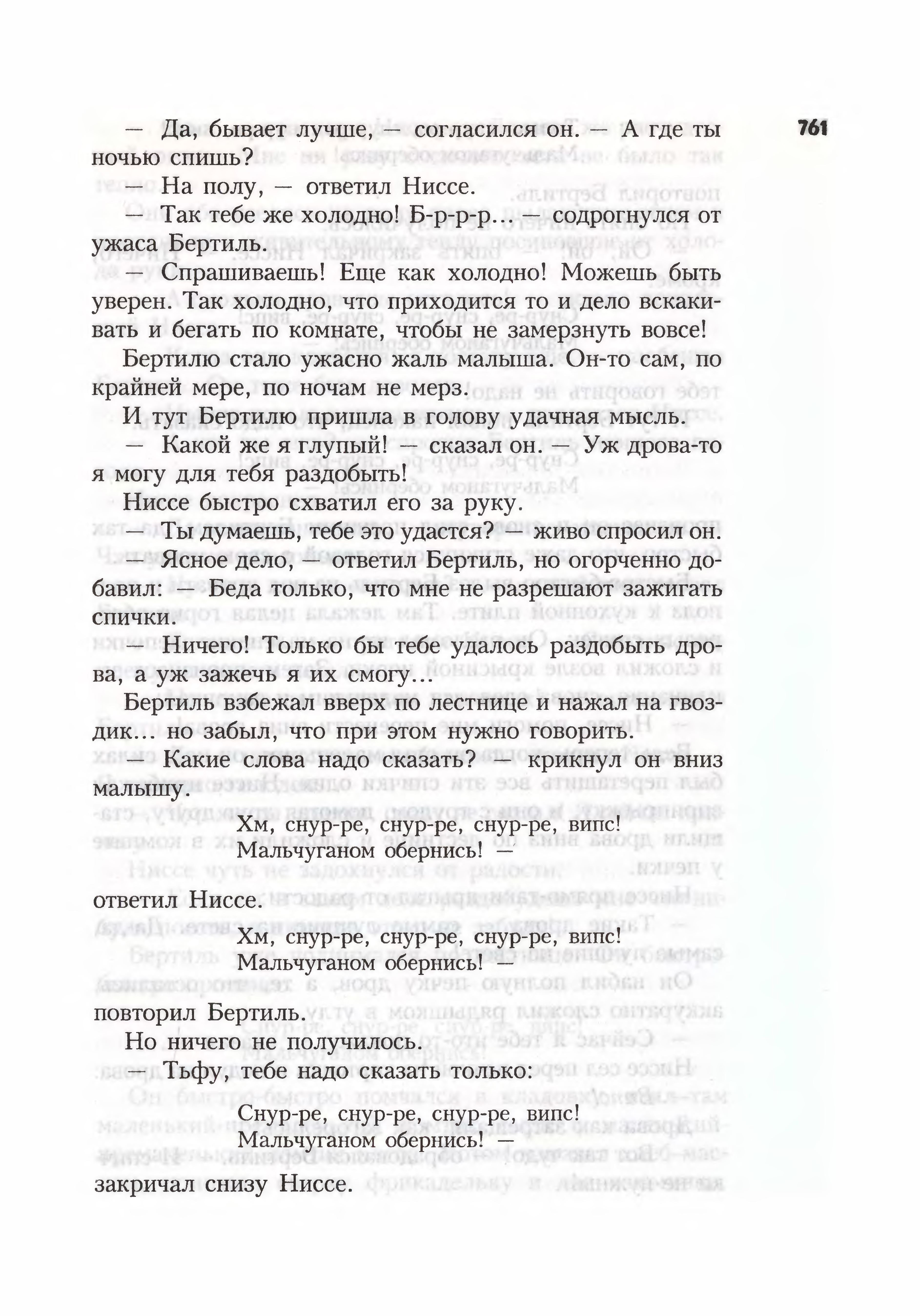 761

— Да, бывает лучше, — согласился он. — А где ты ночью спишь?

— На полу, — ответил Ниссе.

— Так тебе же холодно! Б-р-р-р... — содрогнулся от ужаса Бертиль.

— Спрашиваешь! Еще как холодно! Можешь быть уверен. Так холодно, что приходится то и дело вскакивать и бегать по комнате, чтобы не замерзнуть вовсе!

Бертилю стало ужасно жаль малыша. Он-то сам, по крайней мере, по ночам не мерз.

И тут Бертилю пришла в голову удачная мысль.

— Какой же я глупый! — сказал он. — Уж дрова-то я могу для тебя раздобыть!

Ниссе быстро схватил его за руку.

— Ты думаешь, тебе это удастся? — живо спросил он.

— Ясное дело, — ответил Бертиль, но огорченно добавил: — Беда только, что мне не разрешают зажигать спички.

— Ничего! Только бы тебе удалось раздобыть дрова, а уж зажечь я их смогу...

Бертиль взбежал вверх по лестнице и нажал на гвоздик... но забыл, что при этом нужно говорить.

— Какие слова надо сказать? — крикнул он вниз малышу.

Хм, снур-ре, снур-ре, снур-ре, випс!
Мальчуганом обернись! —

ответил Ниссе.

Хм, снур-ре, снур-ре, снур-ре, випс!
Мальчуганом обернись! —

повторил Бертиль.

Но ничего не получилось.

— Тьфу, тебе надо сказать только:

Снур-ре, снур-ре, снур-ре, випс!
Мальчуганом обернись! —

закричал снизу Ниссе.